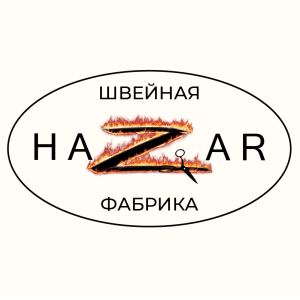 ШВЕЙНАЯ
HAZAR
ФАБРИКА